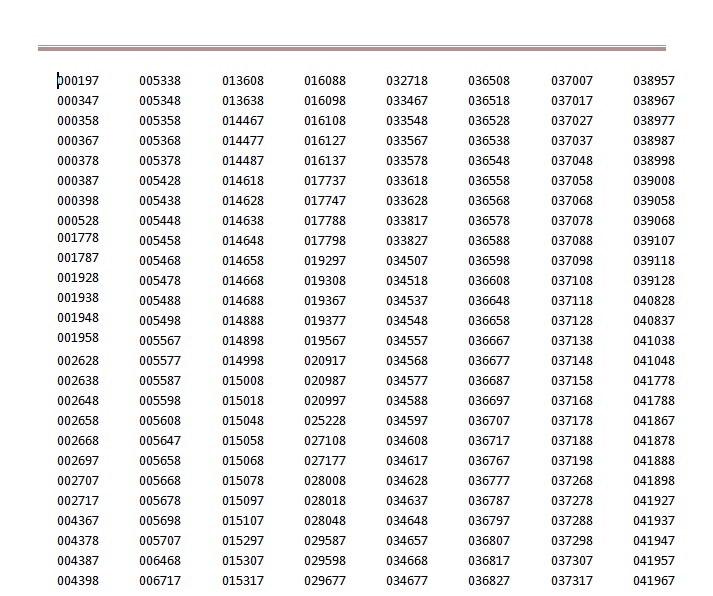 000197 000347 000358 000367 000378 000387 000398 000528 001778 001787 001928 001938 001948 001958 002628 002638 002648 002658 002668 002697 002707 002717 004367 004378 004387 004398

005338 005348 005358 005368 005378 005428 005438 005448 005458 005468 005478 005488 005498 005567 005577 005587 005598 005608 005647 005658 005668 005678 005698 005707 006468 006717

013608 013638 014467 014477 014487 014618 014628 014638 014648 014658 014668 014688 014888 014898 014998 015008 015018 015048 015058 015068 015078 015097 015107 015297 015307 015317

016088 016098 016108 016127 016137 017737 017747 017788 017798 019297 019308 019367 019377 019567 020917 020987 020997 025228 027108 027177 028008 028018 028048 029587 029598 029677

032718 033467 033548 033567 033578 033618 033628 033817 033827 034507 034518 034537 034548 034557 034568 034577 034588 034597 034608 034617 034628 034637 034648 034657 034668 034677

036508 036518 036528 036538 036548 036558 036568 036578 036588 036598 036608 036648 036658 036667 036677 036687 036697 036707 036717 036767 036777 036787 036797 036807 036817 036827

037007 037017 037027 037037 037048 037058 037068 037078 037088 037098 037108 037118 037128 037138 037148 037158 037168 037178 037188 037198 037268 037278 037288 037298 037307 037317

038957 038967 038977 038987 038998 039008 039058 039068 039107 039118 039128 040828 040837 041038 041048 041778 041788 041867 041878 041888 041898 041927 041937 041947 041957 041967